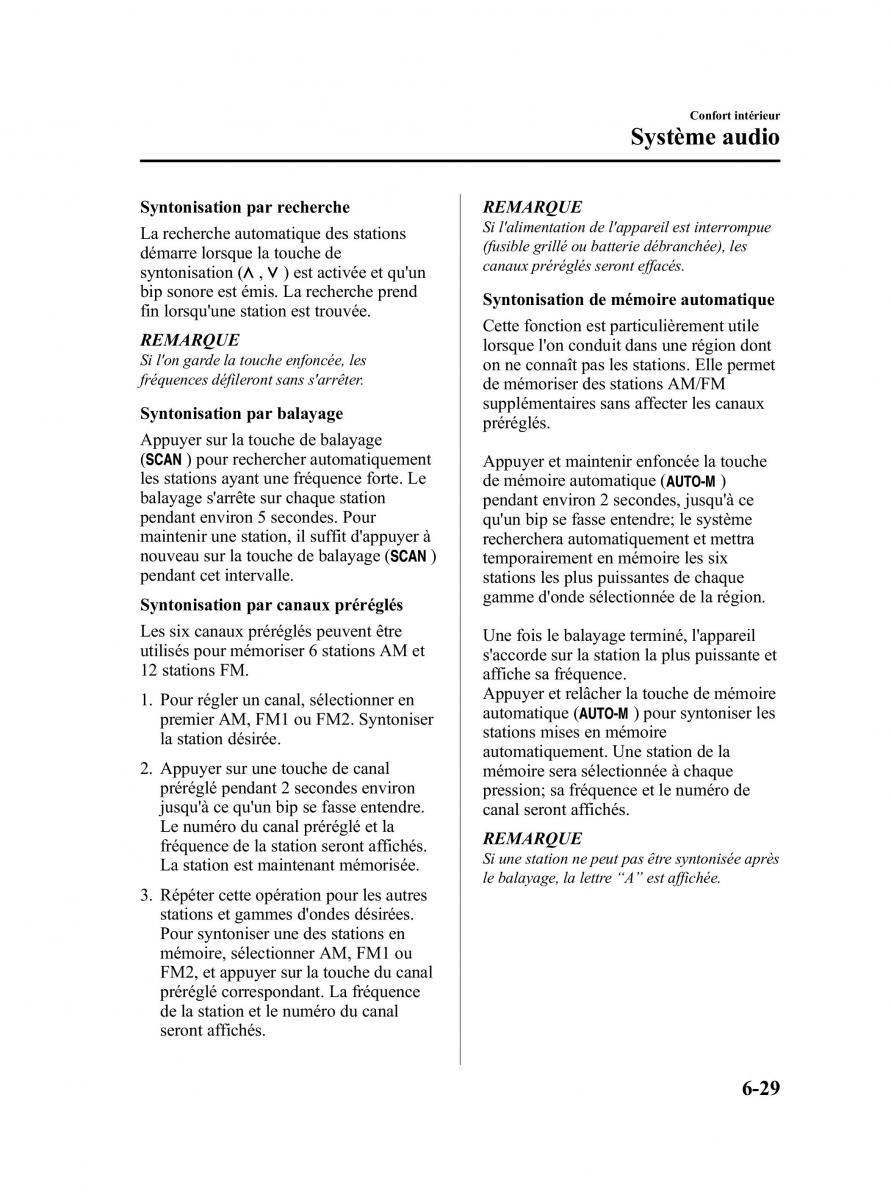 Confort intérieur
Système audio

Syntonisation par recherche

La recherche automatique des stations démarre lorsque la touche de syntonisation (∧ , ∨ ) est activée et qu'un bip sonore est émis. La recherche prend fin lorsqu'une station est trouvée.

REMARQUE
Si l'on garde la touche enfoncée, les fréquences défileront sans s'arrêter.

Syntonisation par balayage

Appuyer sur la touche de balayage (SCAN ) pour rechercher automatiquement les stations ayant une fréquence forte. Le balayage s'arrête sur chaque station pendant environ 5 secondes. Pour maintenir une station, il suffit d'appuyer à nouveau sur la touche de balayage (SCAN ) pendant cet intervalle.

Syntonisation par canaux préréglés

Les six canaux préréglés peuvent être utilisés pour mémoriser 6 stations AM et 12 stations FM.

1. Pour régler un canal, sélectionner en premier AM, FM1 ou FM2. Syntoniser la station désirée.

2. Appuyer sur une touche de canal préréglé pendant 2 secondes environ jusqu'à ce qu'un bip se fasse entendre. Le numéro du canal préréglé et la fréquence de la station seront affichés. La station est maintenant mémorisée.

3. Répéter cette opération pour les autres stations et gammes d'ondes désirées. Pour syntoniser une des stations en mémoire, sélectionner AM, FM1 ou FM2, et appuyer sur la touche du canal préréglé correspondant. La fréquence de la station et le numéro du canal seront affichés.

REMARQUE
Si l'alimentation de l'appareil est interrompue (fusible grillé ou batterie débranchée), les canaux préréglés seront effacés.

Syntonisation de mémoire automatique

Cette fonction est particulièrement utile lorsque l'on conduit dans une région dont on ne connaît pas les stations. Elle permet de mémoriser des stations AM/FM supplémentaires sans affecter les canaux préréglés.

Appuyer et maintenir enfoncée la touche de mémoire automatique (AUTO-M ) pendant environ 2 secondes, jusqu'à ce qu'un bip se fasse entendre; le système recherchera automatiquement et mettra temporairement en mémoire les six stations les plus puissantes de chaque gamme d'onde sélectionnée de la région.

Une fois le balayage terminé, l'appareil s'accorde sur la station la plus puissante et affiche sa fréquence.
Appuyer et relâcher la touche de mémoire automatique (AUTO-M ) pour syntoniser les stations mises en mémoire automatiquement. Une station de la mémoire sera sélectionnée à chaque pression; sa fréquence et le numéro de canal seront affichés.

REMARQUE
Si une station ne peut pas être syntonisée après le balayage, la lettre “A” est affichée.

6-29